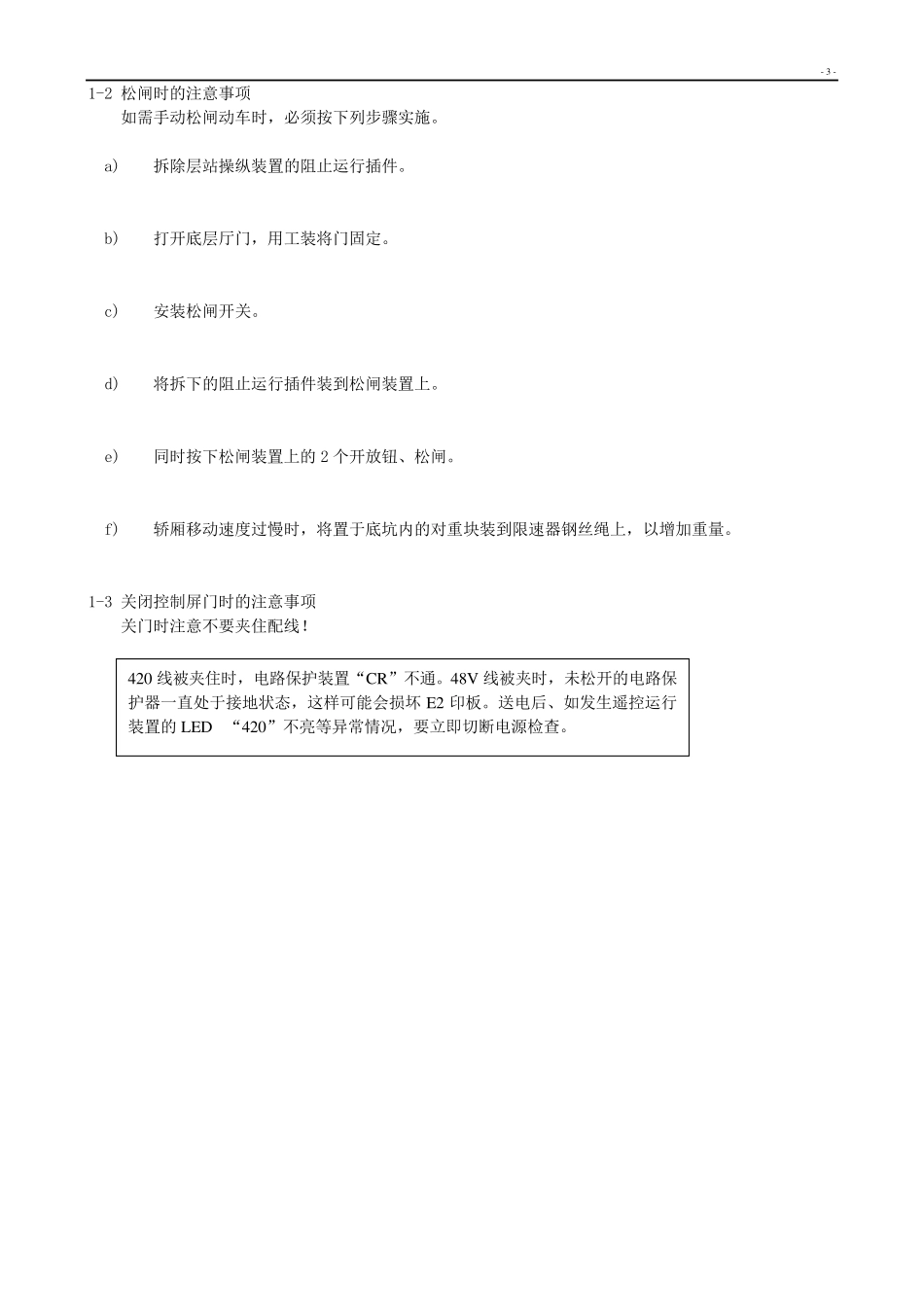 - 3 -

1-2 松闸时的注意事项
如需手动松闸动车时，必须按下列步骤实施。

a) 拆除层站操纵装置的阻止运行插件。

b) 打开底层厅门，用工装将门固定。

c) 安装松闸开关。

d) 将拆下的阻止运行插件装到松闸装置上。

e) 同时按下松闸装置上的 2 个开放钮、松闸。

f) 轿厢移动速度过慢时，将置于底坑内的对重块装到限速器钢丝绳上，以增加重量。

1-3 关闭控制屏门时的注意事项
关门时注意不要夹住配线！

420 线被夹住时，电路保护装置“CR”不通。48V 线被夹时，未松开的电路保护器一直处于接地状态，这样可能会损坏 E2 印板。送电后、如发生遥控运行装置的 LED “420”不亮等异常情况，要立即切断电源检查。